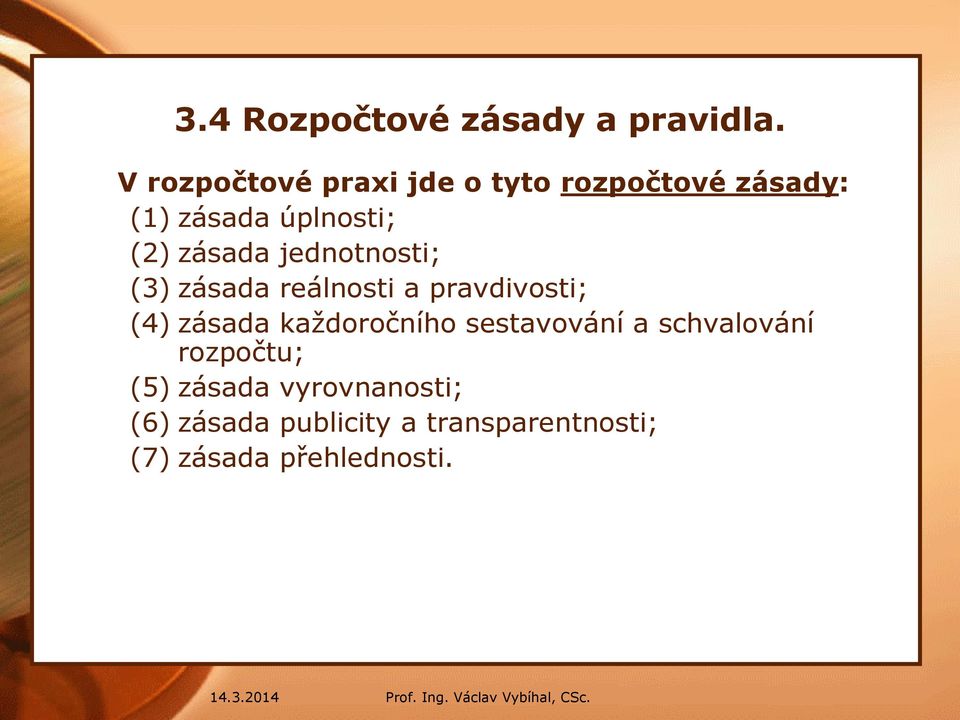 3.4 Rozpočtové zásady a pravidla.

V rozpočtové praxi jde o tyto rozpočtové zásady:
(1) zásada úplnosti;
(2) zásada jednotnosti;
(3) zásada reálnosti a pravdivosti;
(4) zásada každoročního sestavování a schvalování rozpočtu;
(5) zásada vyrovnanosti;
(6) zásada publicity a transparentnosti;
(7) zásada přehlednosti.

14.3.2014 Prof. Ing. Václav Vybíhal, CSc.